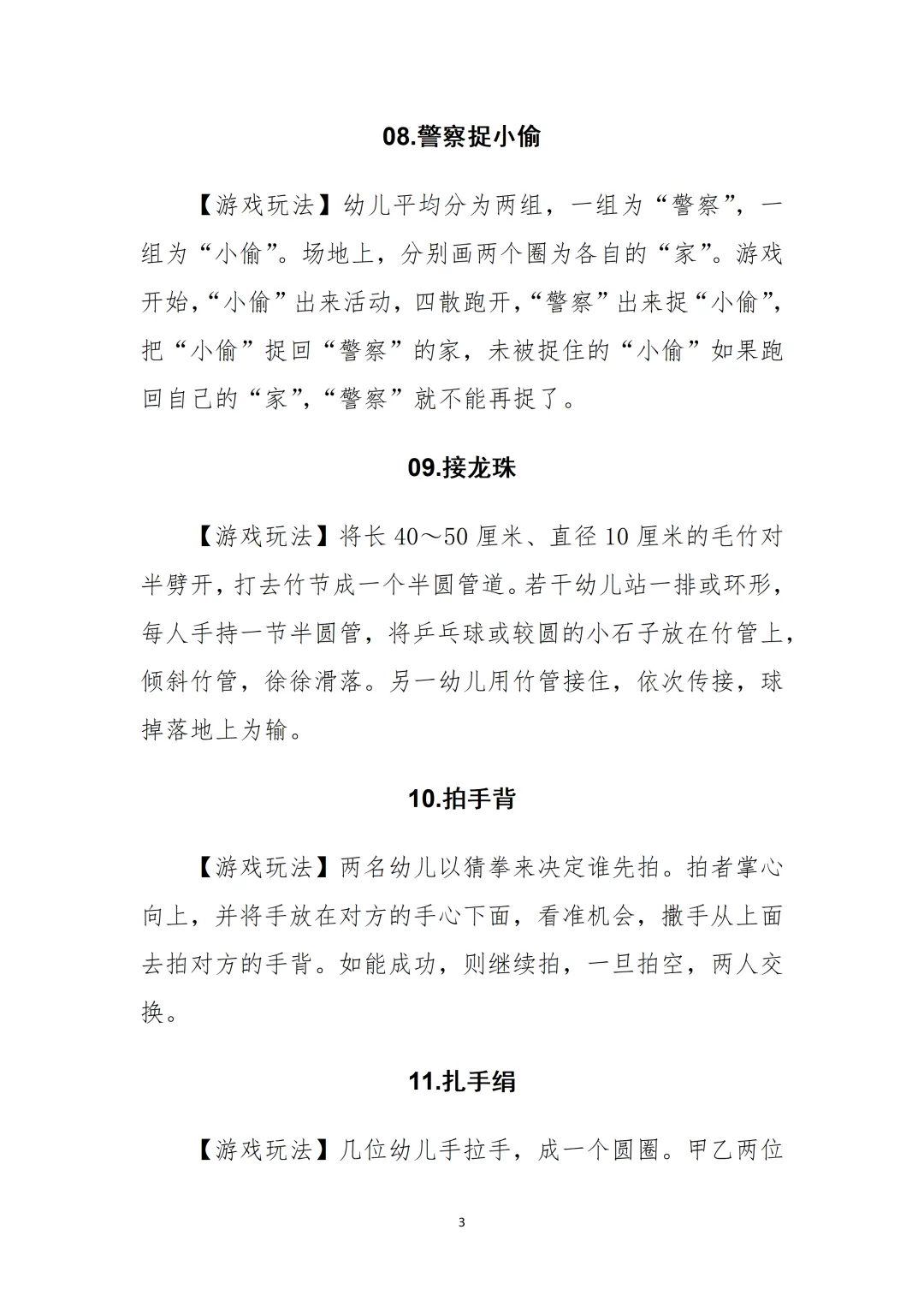 08.警察捉小偷

【游戏玩法】幼儿平均分为两组，一组为“警察”，一组为“小偷”。场地上，分别画两个圈为各自的“家”。游戏开始，“小偷”出来活动，四散跑开，“警察”出来捉“小偷”，把“小偷”捉回“警察”的家，未被捉住的“小偷”如果跑回自己的“家”，“警察”就不能再捉了。

09.接龙珠

【游戏玩法】将长40～50厘米、直径10厘米的毛竹对半劈开，打去竹节成一个半圆管道。若干幼儿站一排或环形，每人手持一节半圆管，将乒乓球或较圆的小石子放在竹管上，倾斜竹管，徐徐滑落。另一幼儿用竹管接住，依次传接，球掉落地上为输。

10.拍手背

【游戏玩法】两名幼儿以猜拳来决定谁先拍。拍者掌心向上，并将手放在对方的手心下面，看准机会，撒手从上面去拍对方的手背。如能成功，则继续拍，一旦拍空，两人交换。

11.扎手绢

【游戏玩法】几位幼儿手拉手，成一个圆圈。甲乙两位

3